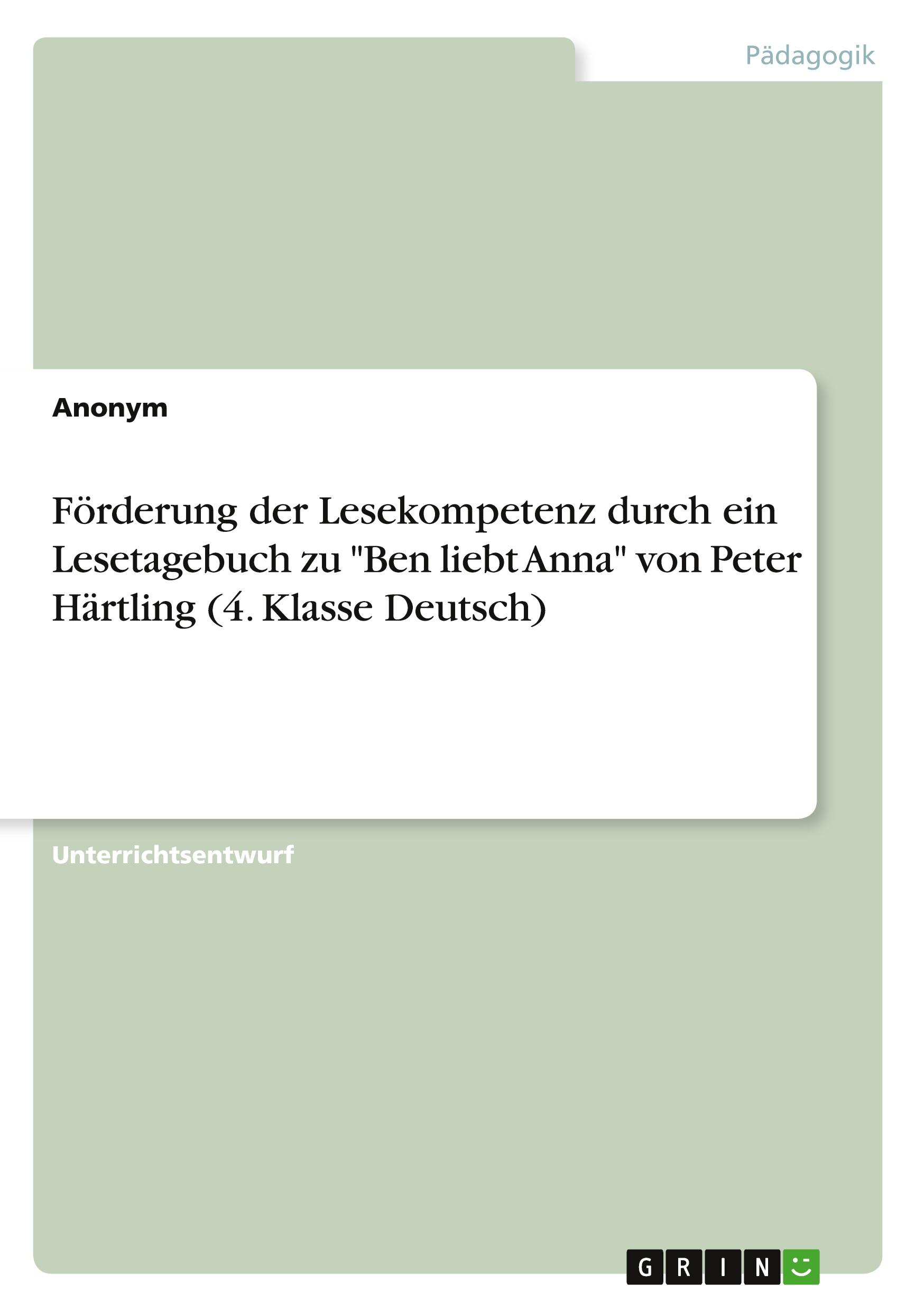 Pädagogik

Anonym

Förderung der Lesekompetenz durch ein Lesetagebuch zu "Ben liebt Anna" von Peter Härtling (4. Klasse Deutsch)

Unterrichtsentwurf

GRIN